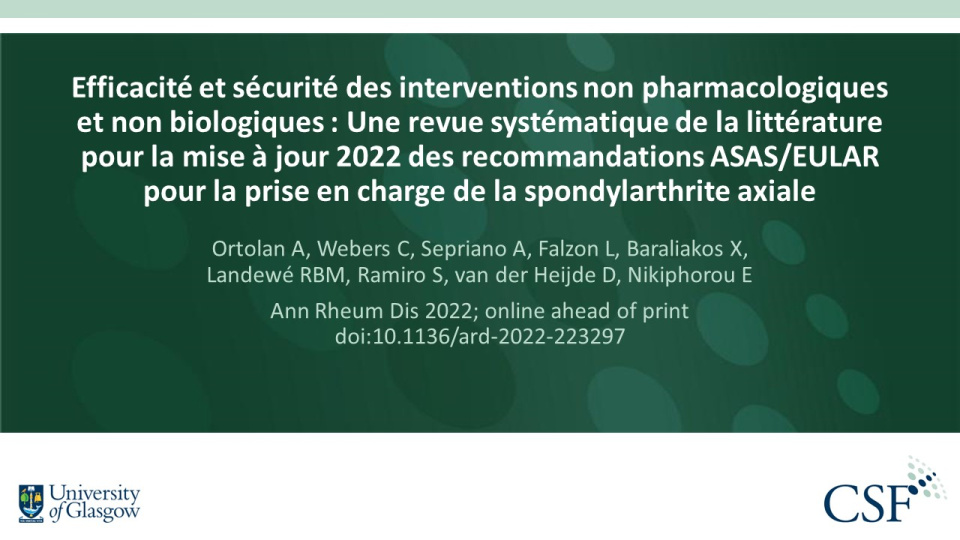 Efficacité et sécurité des interventions non pharmacologiques et non biologiques : Une revue systématique de la littérature pour la mise à jour 2022 des recommandations ASAS/EULAR pour la prise en charge de la spondylarthrite axiale

Ortolan A, Webers C, Sepriano A, Falzon L, Baraliakos X, Landewé RBM, Ramiro S, van der Heijde D, Nikiphorou E

Ann Rheum Dis 2022; online ahead of print
doi:10.1136/ard-2022-223297

University of Glasgow

CSF